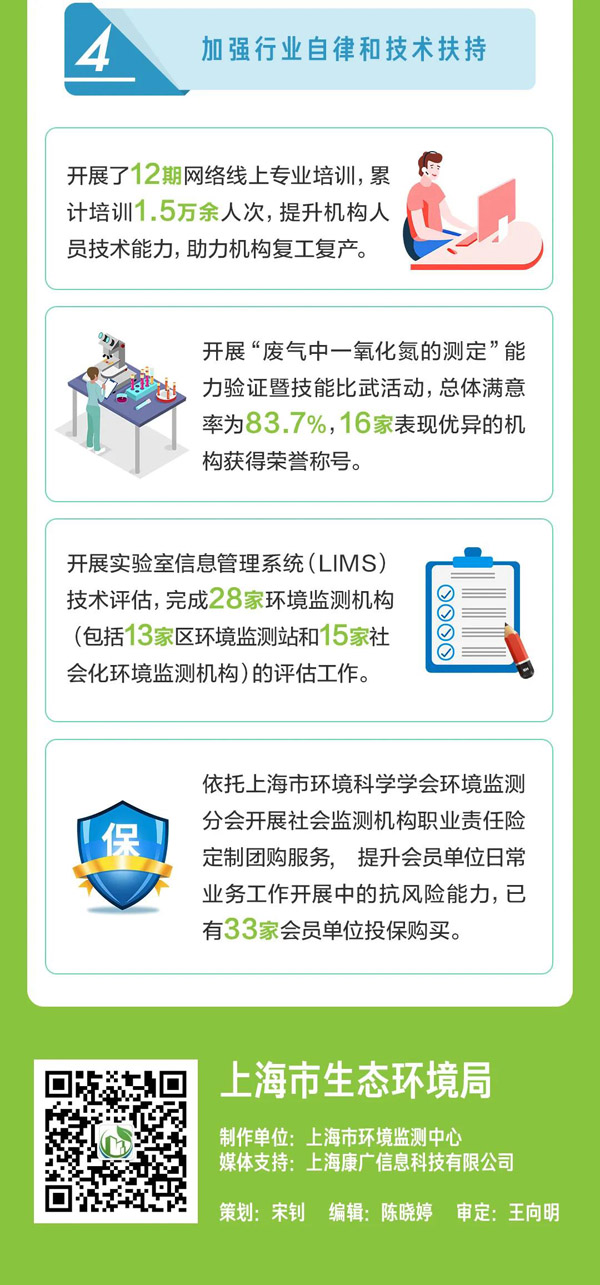 4

加强行业自律和技术扶持

开展了12期网络线上专业培训，累计培训1.5万余人次，提升机构人员技术能力，助力机构复工复产。

开展“废气中一氧化氮的测定”能力验证暨技能比武活动，总体满意率为83.7%，16家表现优异的机构获得荣誉称号。

开展实验室信息管理系统（LIMS）技术评估，完成28家环境监测机构（包括13家区环境监测站和15家社会化环境监测机构）的评估工作。

保

依托上海市环境科学学会环境监测分会开展社会监测机构职业责任险定制团购服务， 提升会员单位日常业务工作开展中的抗风险能力，已有33家会员单位投保购买。

上海市生态环境局

制作单位：上海市环境监测中心
媒体支持：上海康广信息科技有限公司

策划：宋钊 编辑：陈晓婷 审定：王向明